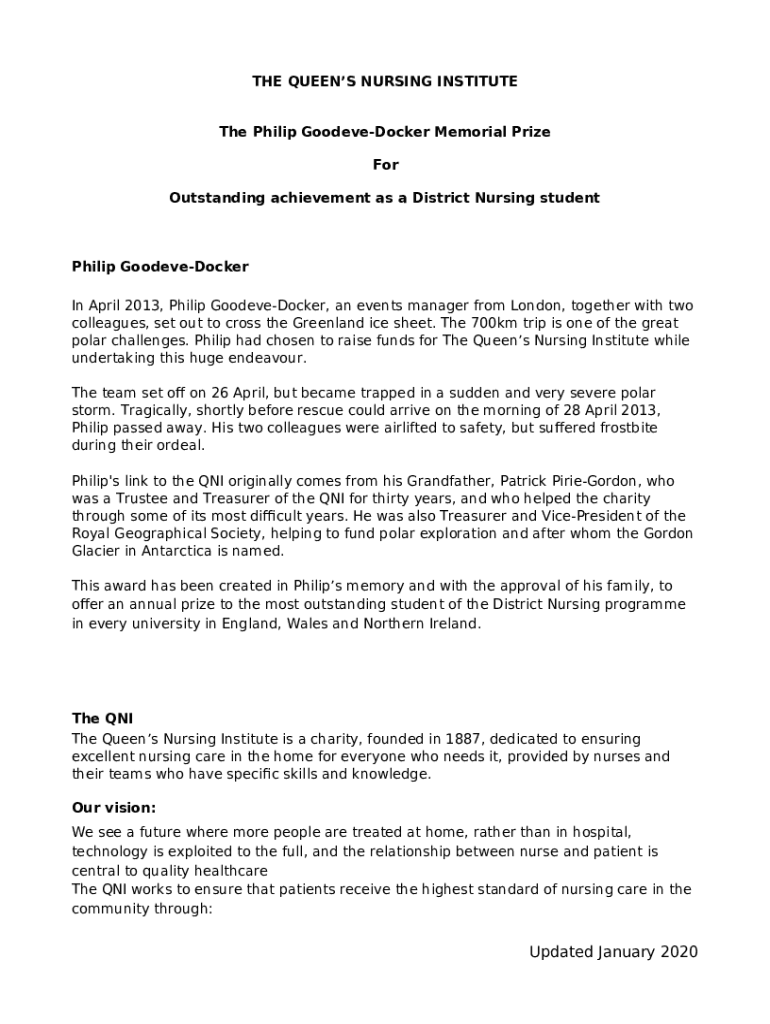 THE QUEEN'S NURSING INSTITUTE

The Philip Goodeve-Docker Memorial Prize

For

Outstanding achievement as a District Nursing student

Philip Goodeve-Docker

In April 2013, Philip Goodeve-Docker, an events manager from London, together with two colleagues, set out to cross the Greenland ice sheet. The 700km trip is one of the great polar challenges. Philip had chosen to raise funds for The Queen's Nursing Institute while undertaking this huge endeavour.

The team set off on 26 April, but became trapped in a sudden and very severe polar storm. Tragically, shortly before rescue could arrive on the morning of 28 April 2013, Philip passed away. His two colleagues were airlifted to safety, but suffered frostbite during their ordeal.

Philip's link to the QNI originally comes from his Grandfather, Patrick Pirie-Gordon, who was a Trustee and Treasurer of the QNI for thirty years, and who helped the charity through some of its most difficult years. He was also Treasurer and Vice-President of the Royal Geographical Society, helping to fund polar exploration and after whom the Gordon Glacier in Antarctica is named.

This award has been created in Philip's memory and with the approval of his family, to offer an annual prize to the most outstanding student of the District Nursing programme in every university in England, Wales and Northern Ireland.

The QNI
The Queen's Nursing Institute is a charity, founded in 1887, dedicated to ensuring excellent nursing care in the home for everyone who needs it, provided by nurses and their teams who have specific skills and knowledge.

Our vision:

We see a future where more people are treated at home, rather than in hospital, technology is exploited to the full, and the relationship between nurse and patient is central to quality healthcare
The QNI works to ensure that patients receive the highest standard of nursing care in the community through:

Updated January 2020